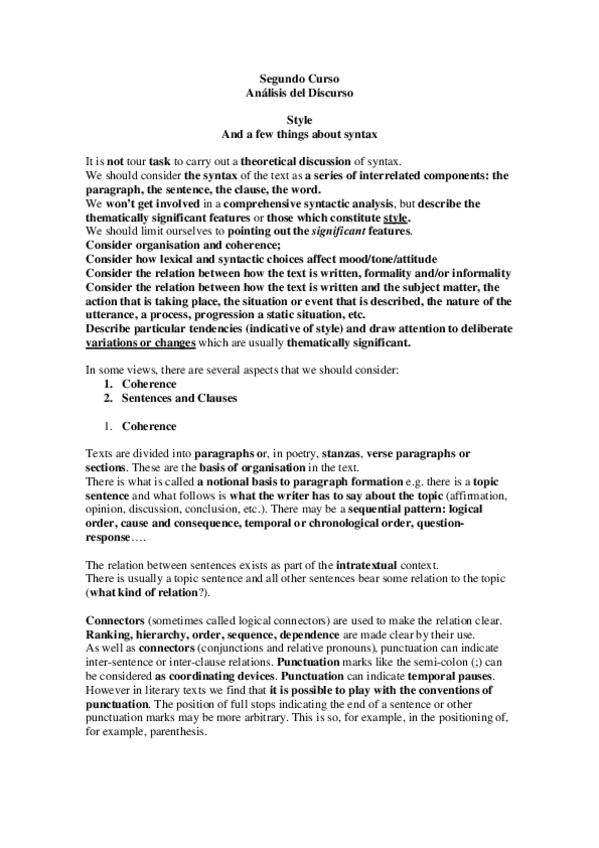 Segundo Curso
Análisis del Discurso

Style
And a few things about syntax

It is not tour task to carry out a theoretical discussion of syntax.
We should consider the syntax of the text as a series of interrelated components: the paragraph, the sentence, the clause, the word.
We won't get involved in a comprehensive syntactic analysis, but describe the thematically significant features or those which constitute style.
We should limit ourselves to pointing out the significant features.
Consider organisation and coherence;
Consider how lexical and syntactic choices affect mood/tone/attitude
Consider the relation between how the text is written, formality and/or informality
Consider the relation between how the text is written and the subject matter, the action that is taking place, the situation or event that is described, the nature of the utterance, a process, progression a static situation, etc.
Describe particular tendencies (indicative of style) and draw attention to deliberate variations or changes which are usually thematically significant.

In some views, there are several aspects that we should consider:
1. Coherence
2. Sentences and Clauses

1. Coherence

Texts are divided into paragraphs or, in poetry, stanzas, verse paragraphs or sections. These are the basis of organisation in the text.
There is what is called a notional basis to paragraph formation e.g. there is a topic sentence and what follows is what the writer has to say about the topic (affirmation, opinion, discussion, conclusion, etc.). There may be a sequential pattern: logical order, cause and consequence, temporal or chronological order, question-response….

The relation between sentences exists as part of the intratextual context.
There is usually a topic sentence and all other sentences bear some relation to the topic (what kind of relation?).

Connectors (sometimes called logical connectors) are used to make the relation clear. Ranking, hierarchy, order, sequence, dependence are made clear by their use.
As well as connectors (conjunctions and relative pronouns), punctuation can indicate inter-sentence or inter-clause relations. Punctuation marks like the semi-colon (;) can be considered as coordinating devices. Punctuation can indicate temporal pauses.
However in literary texts we find that it is possible to play with the conventions of punctuation. The position of full stops indicating the end of a sentence or other punctuation marks may be more arbitrary. This is so, for example, in the positioning of, for example, parenthesis.